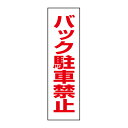 バック駐車禁止